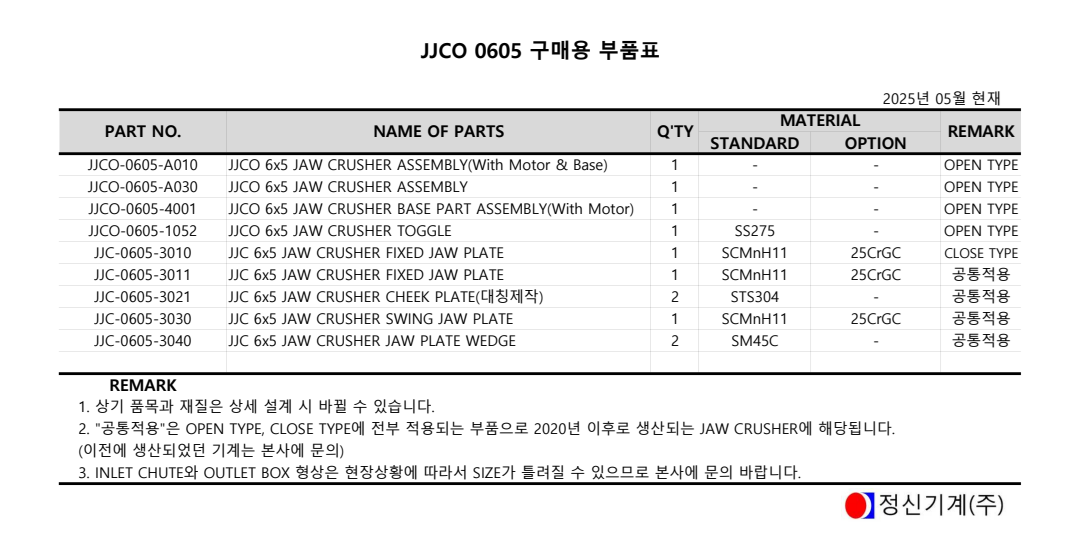 JJCO 0605 구매용 부품표

2025년 05월 현재

| PART NO. | NAME OF PARTS | Q'TY | MATERIAL STANDARD | MATERIAL OPTION | REMARK |
|---|---|---|---|---|---|
| JJCO-0605-A010 | JJCO 6x5 JAW CRUSHER ASSEMBLY(With Motor & Base) | 1 | - | - | OPEN TYPE |
| JJCO-0605-A030 | JJCO 6x5 JAW CRUSHER ASSEMBLY | 1 | - | - | OPEN TYPE |
| JJCO-0605-4001 | JJCO 6x5 JAW CRUSHER BASE PART ASSEMBLY(With Motor) | 1 | - | - | OPEN TYPE |
| JJCO-0605-1052 | JJCO 6x5 JAW CRUSHER TOGGLE | 1 | SS275 | - | OPEN TYPE |
| JJC-0605-3010 | JJC 6x5 JAW CRUSHER FIXED JAW PLATE | 1 | SCMnH11 | 25CrGC | CLOSE TYPE |
| JJC-0605-3011 | JJC 6x5 JAW CRUSHER FIXED JAW PLATE | 1 | SCMnH11 | 25CrGC | 공통적용 |
| JJC-0605-3021 | JJC 6x5 JAW CRUSHER CHEEK PLATE(대칭제작) | 2 | STS304 | - | 공통적용 |
| JJC-0605-3030 | JJC 6x5 JAW CRUSHER SWING JAW PLATE | 1 | SCMnH11 | 25CrGC | 공통적용 |
| JJC-0605-3040 | JJC 6x5 JAW CRUSHER JAW PLATE WEDGE | 2 | SM45C | - | 공통적용 |

REMARK
1. 상기 품목과 재질은 상세 설계 시 바뀔 수 있습니다.
2. "공통적용"은 OPEN TYPE, CLOSE TYPE에 전부 적용되는 부품으로 2020년 이후로 생산되는 JAW CRUSHER에 해당됩니다.
(이전에 생산되었던 기계는 본사에 문의)
3. INLET CHUTE와 OUTLET BOX 형상은 현장상황에 따라서 SIZE가 틀려질 수 있으므로 본사에 문의 바랍니다.

정신기계(주)